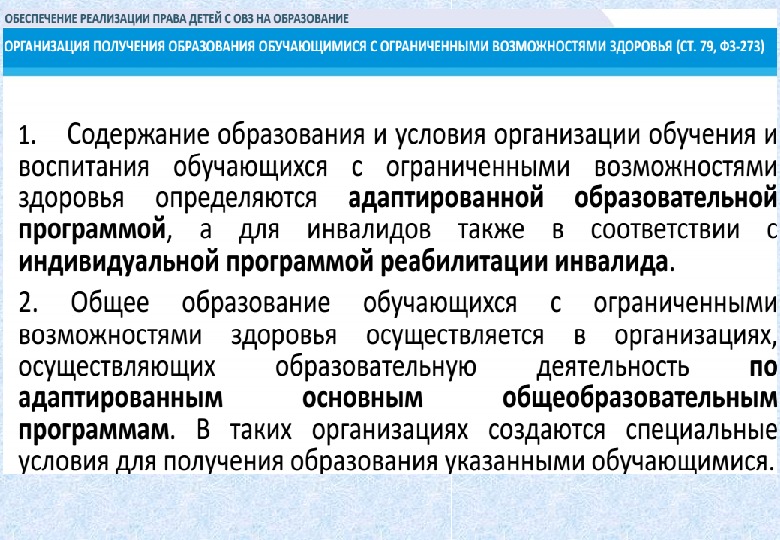 ОБЕСПЕЧЕНИЕ РЕАЛИЗАЦИИ ПРАВА ДЕТЕЙ С ОВЗ НА ОБРАЗОВАНИЕ

ОРГАНИЗАЦИЯ ПОЛУЧЕНИЯ ОБРАЗОВАНИЯ ОБУЧАЮЩИМИСЯ С ОГРАНИЧЕННЫМИ ВОЗМОЖНОСТЯМИ ЗДОРОВЬЯ (СТ. 79, ФЗ-273)

1. Содержание образования и условия организации обучения и воспитания обучающихся с ограниченными возможностями здоровья определяются адаптированной образовательной программой, а для инвалидов также в соответствии с индивидуальной программой реабилитации инвалида.

2. Общее образование обучающихся с ограниченными возможностями здоровья осуществляется в организациях, осуществляющих образовательную деятельность по адаптированным основным общеобразовательным программам. В таких организациях создаются специальные условия для получения образования указанными обучающимися.